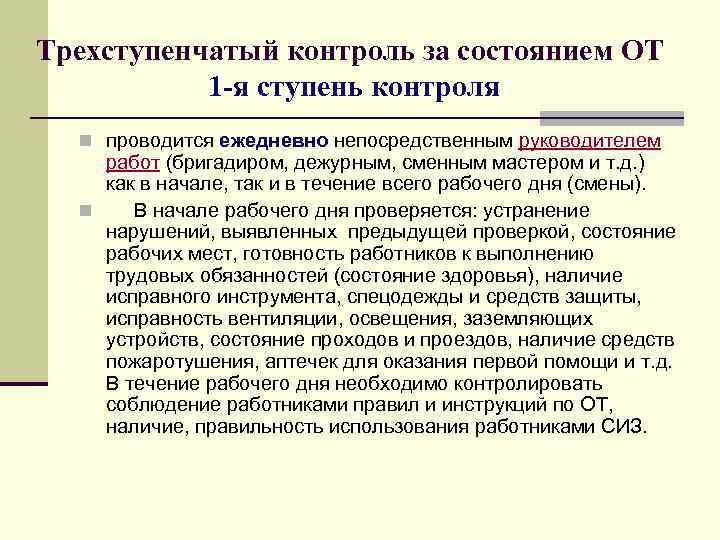 Трехступенчатый контроль за состоянием ОТ
1-я ступень контроля

проводится ежедневно непосредственным руководителем работ (бригадиром, дежурным, сменным мастером и т.д.) как в начале, так и в течение всего рабочего дня (смены).

В начале рабочего дня проверяется: устранение нарушений, выявленных предыдущей проверкой, состояние рабочих мест, готовность работников к выполнению трудовых обязанностей (состояние здоровья), наличие исправного инструмента, спецодежды и средств защиты, исправность вентиляции, освещения, заземляющих устройств, состояние проходов и проездов, наличие средств пожаротушения, аптечек для оказания первой помощи и т.д. В течение рабочего дня необходимо контролировать соблюдение работниками правил и инструкций по ОТ, наличие, правильность использования работниками СИЗ.